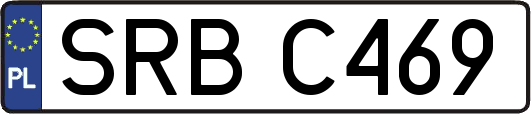 PL
SRB C469